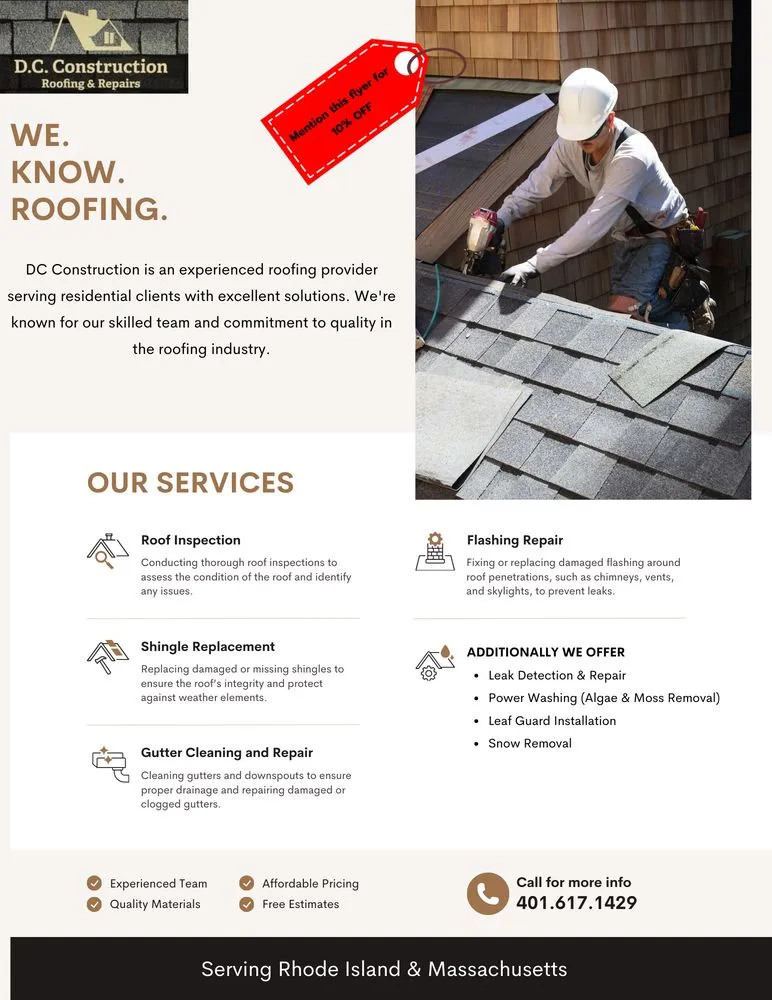 D.C. Construction
Roofing & Repairs

Mention this flyer for 10% OFF

WE.
KNOW.
ROOFING.

DC Construction is an experienced roofing provider serving residential clients with excellent solutions. We're known for our skilled team and commitment to quality in the roofing industry.

OUR SERVICES

Roof Inspection
Conducting thorough roof inspections to assess the condition of the roof and identify any issues.

Shingle Replacement
Replacing damaged or missing shingles to ensure the roof's integrity and protect against weather elements.

Gutter Cleaning and Repair
Cleaning gutters and downspouts to ensure proper drainage and repairing damaged or clogged gutters.

Flashing Repair
Fixing or replacing damaged flashing around roof penetrations, such as chimneys, vents, and skylights, to prevent leaks.

ADDITIONALLY WE OFFER
• Leak Detection & Repair
• Power Washing (Algae & Moss Removal)
• Leaf Guard Installation
• Snow Removal

Experienced Team
Quality Materials
Affordable Pricing
Free Estimates

Call for more info
401.617.1429

Serving Rhode Island & Massachusetts